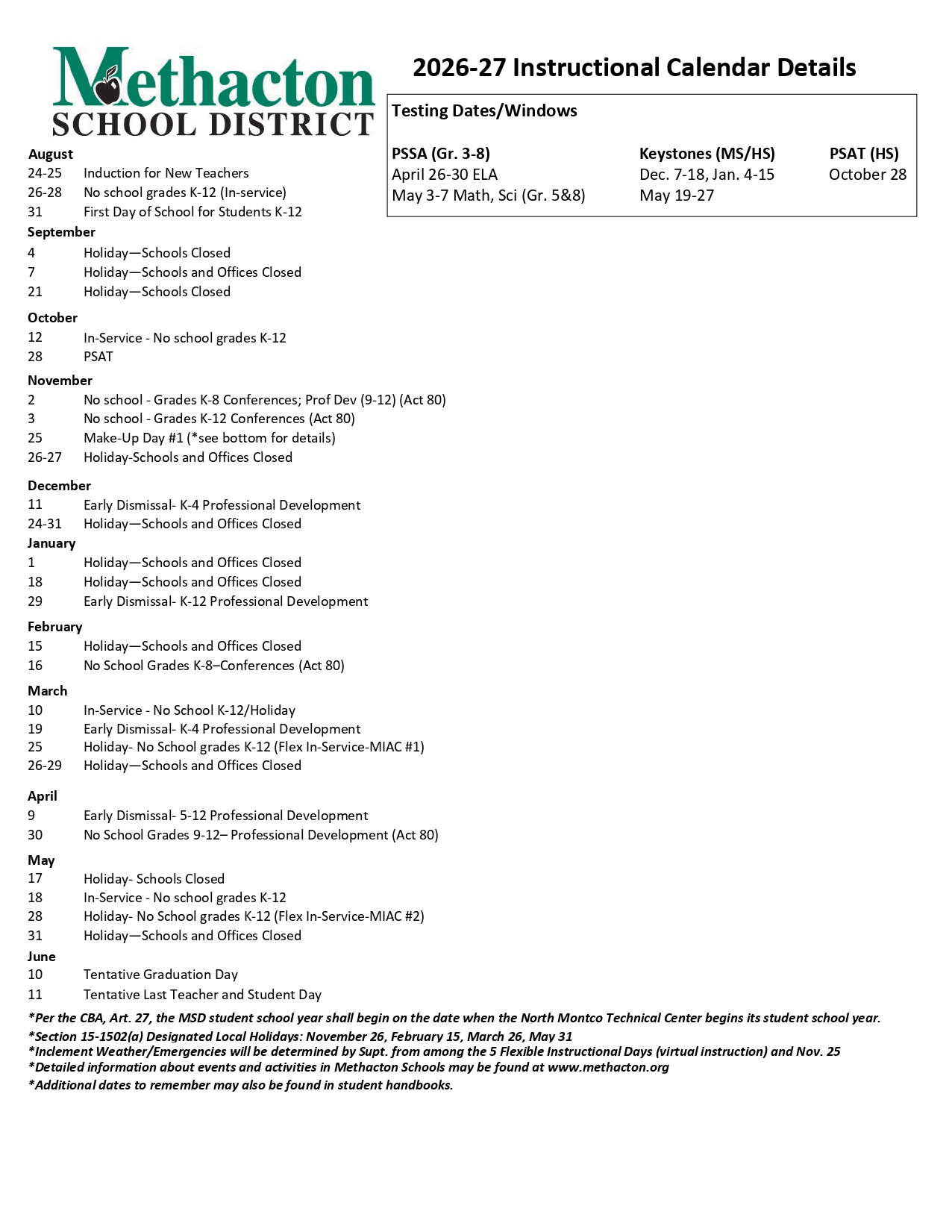 Methacton
SCHOOL DISTRICT

2026-27 Instructional Calendar Details

Testing Dates/Windows

| PSSA (Gr. 3-8) | Keystones (MS/HS) | PSAT (HS) |
|---|---|---|
| April 26-30 ELA | Dec. 7-18, Jan. 4-15 | October 28 |
| May 3-7 Math, Sci (Gr. 5&8) | May 19-27 | |

August
24-25 Induction for New Teachers
26-28 No school grades K-12 (In-service)
31 First Day of School for Students K-12

September
4 Holiday—Schools Closed
7 Holiday—Schools and Offices Closed
21 Holiday—Schools Closed

October
12 In-Service - No school grades K-12
28 PSAT

November
2 No school - Grades K-8 Conferences; Prof Dev (9-12) (Act 80)
3 No school - Grades K-12 Conferences (Act 80)
25 Make-Up Day #1 (*see bottom for details)
26-27 Holiday-Schools and Offices Closed

December
11 Early Dismissal- K-4 Professional Development
24-31 Holiday—Schools and Offices Closed

January
1 Holiday—Schools and Offices Closed
18 Holiday—Schools and Offices Closed
29 Early Dismissal- K-12 Professional Development

February
15 Holiday—Schools and Offices Closed
16 No School Grades K-8–Conferences (Act 80)

March
10 In-Service - No School K-12/Holiday
19 Early Dismissal- K-4 Professional Development
25 Holiday- No School grades K-12 (Flex In-Service-MIAC #1)
26-29 Holiday—Schools and Offices Closed

April
9 Early Dismissal- 5-12 Professional Development
30 No School Grades 9-12– Professional Development (Act 80)

May
17 Holiday- Schools Closed
18 In-Service - No school grades K-12
28 Holiday- No School grades K-12 (Flex In-Service-MIAC #2)
31 Holiday—Schools and Offices Closed

June
10 Tentative Graduation Day
11 Tentative Last Teacher and Student Day

*Per the CBA, Art. 27, the MSD student school year shall begin on the date when the North Montco Technical Center begins its student school year.
*Section 15-1502(a) Designated Local Holidays: November 26, February 15, March 26, May 31
*Inclement Weather/Emergencies will be determined by Supt. from among the 5 Flexible Instructional Days (virtual instruction) and Nov. 25
*Detailed information about events and activities in Methacton Schools may be found at www.methacton.org
*Additional dates to remember may also be found in student handbooks.